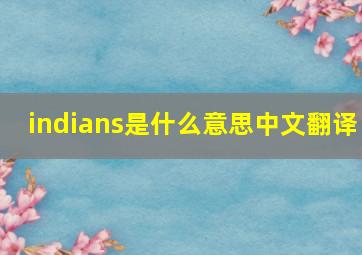 indians是什么意思中文翻译